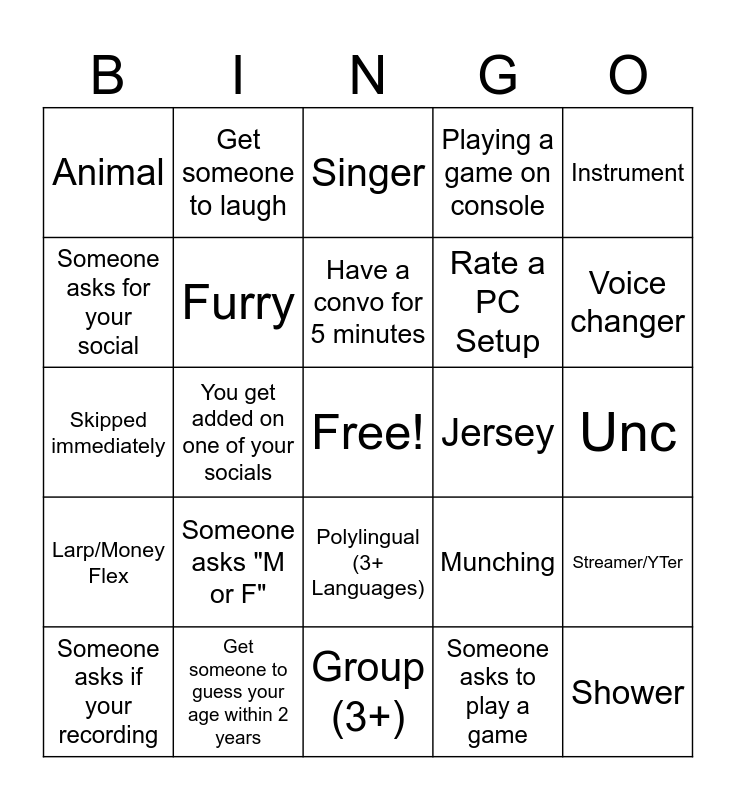 | B | I | N | G | O |
|---|---|---|---|---|
| Animal | Get someone to laugh | Singer | Playing a game on console | Instrument |
| Someone asks for your social | Furry | Have a convo for 5 minutes | Rate a PC Setup | Voice changer |
| Skipped immediately | You get added on one of your socials | Free! | Jersey | Unc |
| Larp/Money Flex | Someone asks "M or F" | Polylingual (3+ Languages) | Munching | Streamer/YTer |
| Someone asks if your recording | Get someone to guess your age within 2 years | Group (3+) | Someone asks to play a game | Shower |